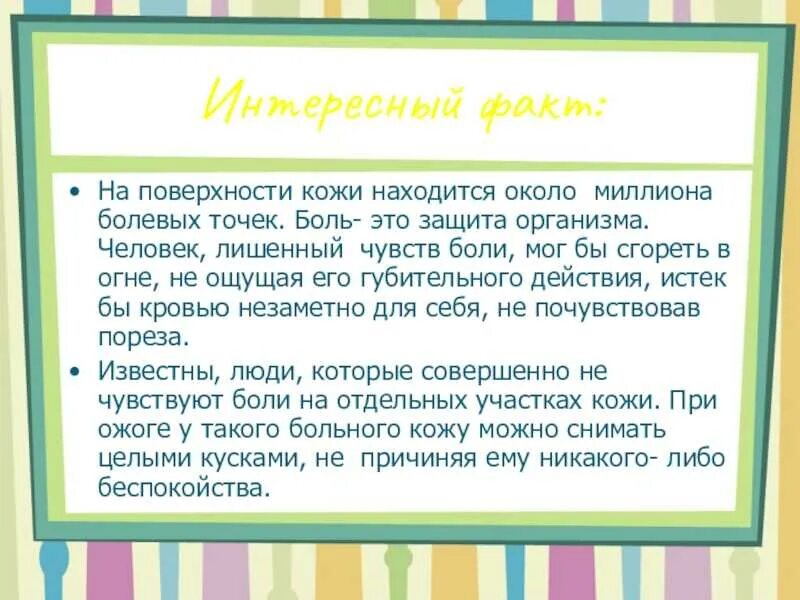 Интересный факт:

• На поверхности кожи находится около миллиона болевых точек. Боль- это защита организма. Человек, лишенный чувств боли, мог бы сгореть в огне, не ощущая его губительного действия, истек бы кровью незаметно для себя, не почувствовав пореза.

• Известны, люди, которые совершенно не чувствуют боли на отдельных участках кожи. При ожоге у такого больного кожу можно снимать целыми кусками, не причиняя ему никакого- либо беспокойства.